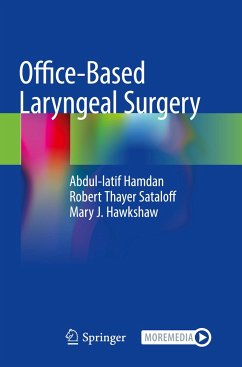 Office-Based
Laryngeal Surgery

Abdul-latif Hamdan
Robert Thayer Sataloff
Mary J. Hawkshaw

Springer

MOREMEDIA